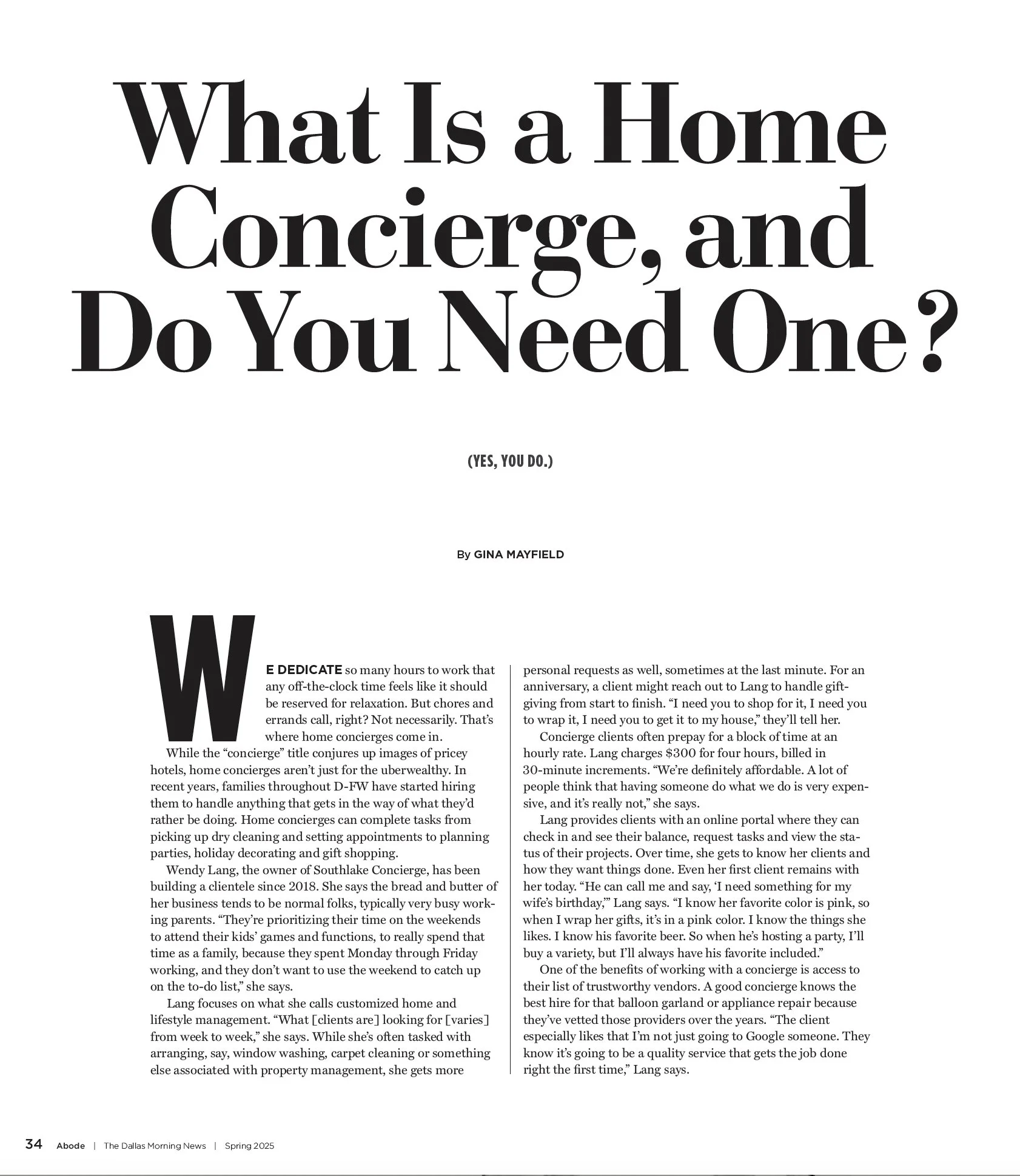 What Is a Home Concierge, and Do You Need One?

(YES, YOU DO.)

By GINA MAYFIELD

WE DEDICATE so many hours to work that any off-the-clock time feels like it should be reserved for relaxation. But chores and errands call, right? Not necessarily. That's where home concierges come in.

While the "concierge" title conjures up images of pricey hotels, home concierges aren't just for the uberwealthy. In recent years, families throughout D-FW have started hiring them to handle anything that gets in the way of what they'd rather be doing. Home concierges can complete tasks from picking up dry cleaning and setting appointments to planning parties, holiday decorating and gift shopping.

Wendy Lang, the owner of Southlake Concierge, has been building a clientele since 2018. She says the bread and butter of her business tends to be normal folks, typically very busy working parents. "They're prioritizing their time on the weekends to attend their kids' games and functions, to really spend that time as a family, because they spent Monday through Friday working, and they don't want to use the weekend to catch up on the to-do list," she says.

Lang focuses on what she calls customized home and lifestyle management. "What [clients are] looking for [varies] from week to week," she says. While she's often tasked with arranging, say, window washing, carpet cleaning or something else associated with property management, she gets more personal requests as well, sometimes at the last minute. For an anniversary, a client might reach out to Lang to handle gift-giving from start to finish. "I need you to shop for it, I need you to wrap it, I need you to get it to my house," they'll tell her.

Concierge clients often prepay for a block of time at an hourly rate. Lang charges $300 for four hours, billed in 30-minute increments. "We're definitely affordable. A lot of people think that having someone do what we do is very expensive, and it's really not," she says.

Lang provides clients with an online portal where they can check in and see their balance, request tasks and view the status of their projects. Over time, she gets to know her clients and how they want things done. Even her first client remains with her today. "He can call me and say, 'I need something for my wife's birthday,'" Lang says. "I know her favorite color is pink, so when I wrap her gifts, it's in a pink color. I know the things she likes. I know his favorite beer. So when he's hosting a party, I'll buy a variety, but I'll always have his favorite included."

One of the benefits of working with a concierge is access to their list of trustworthy vendors. A good concierge knows the best hire for that balloon garland or appliance repair because they've vetted those providers over the years. "The client especially likes that I'm not just going to Google someone. They know it's going to be a quality service that gets the job done right the first time," Lang says.

34 Abode | The Dallas Morning News | Spring 2025